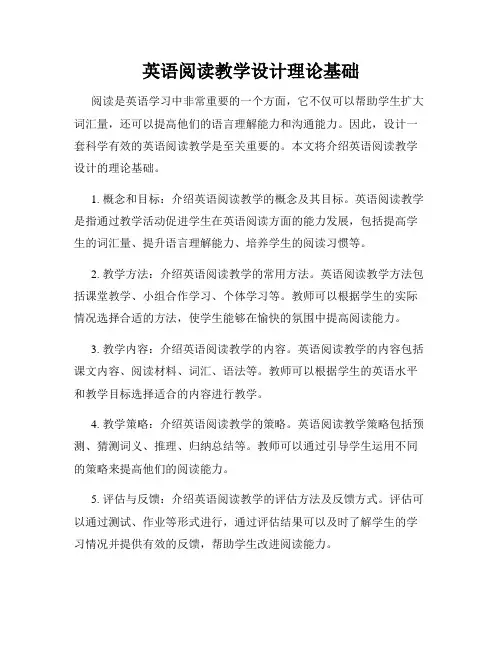 英语阅读教学设计理论基础

阅读是英语学习中非常重要的一个方面，它不仅可以帮助学生扩大词汇量，还可以提高他们的语言理解能力和沟通能力。因此，设计一套科学有效的英语阅读教学是至关重要的。本文将介绍英语阅读教学设计的理论基础。

1. 概念和目标：介绍英语阅读教学的概念及其目标。英语阅读教学是指通过教学活动促进学生在英语阅读方面的能力发展，包括提高学生的词汇量、提升语言理解能力、培养学生的阅读习惯等。

2. 教学方法：介绍英语阅读教学的常用方法。英语阅读教学方法包括课堂教学、小组合作学习、个体学习等。教师可以根据学生的实际情况选择合适的方法，使学生能够在愉快的氛围中提高阅读能力。

3. 教学内容：介绍英语阅读教学的内容。英语阅读教学的内容包括课文内容、阅读材料、词汇、语法等。教师可以根据学生的英语水平和教学目标选择适合的内容进行教学。

4. 教学策略：介绍英语阅读教学的策略。英语阅读教学策略包括预测、猜测词义、推理、归纳总结等。教师可以通过引导学生运用不同的策略来提高他们的阅读能力。

5. 评估与反馈：介绍英语阅读教学的评估方法及反馈方式。评估可以通过测试、作业等形式进行，通过评估结果可以及时了解学生的学习情况并提供有效的反馈，帮助学生改进阅读能力。